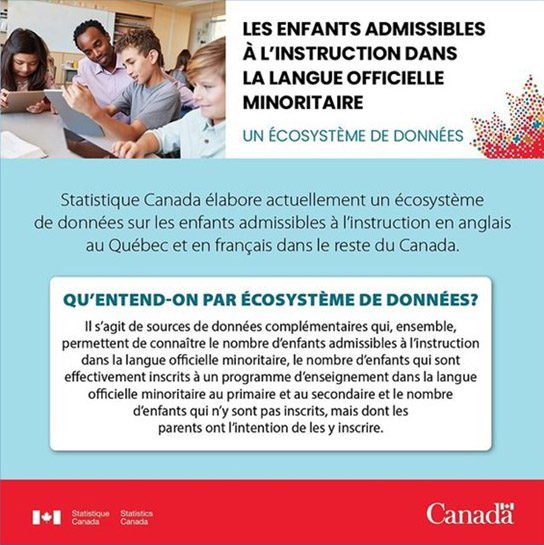 LES ENFANTS ADMISSIBLES À L'INSTRUCTION DANS LA LANGUE OFFICIELLE MINORITAIRE

UN ÉCOSYSTÈME DE DONNÉES

Statistique Canada élabore actuellement un écosystème de données sur les enfants admissibles à l'instruction en anglais au Québec et en français dans le reste du Canada.

QU'ENTEND-ON PAR ÉCOSYSTÈME DE DONNÉES?

Il s'agit de sources de données complémentaires qui, ensemble, permettent de connaître le nombre d'enfants admissibles à l'instruction dans la langue officielle minoritaire, le nombre d'enfants qui sont effectivement inscrits à un programme d'enseignement dans la langue officielle minoritaire au primaire et au secondaire et le nombre d'enfants qui n'y sont pas inscrits, mais dont les parents ont l'intention de les y inscrire.

Statistique Canada Statistics Canada

Canada